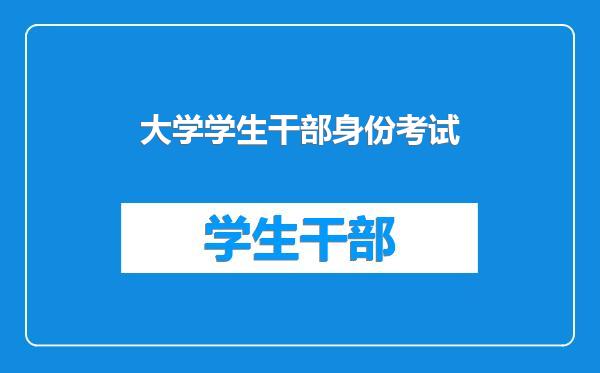 大学学生干部身份考试

学生干部